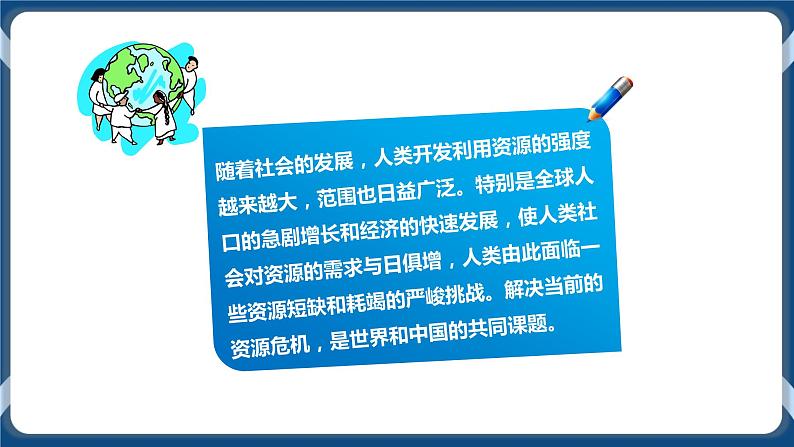 随着社会的发展，人类开发利用资源的强度越来越大，范围也日益广泛。特别是全球人口的急剧增长和经济的快速发展，使人类社会对资源的需求与日俱增，人类由此面临一些资源短缺和耗竭的严峻挑战。解决当前的资源危机，是世界和中国的共同课题。